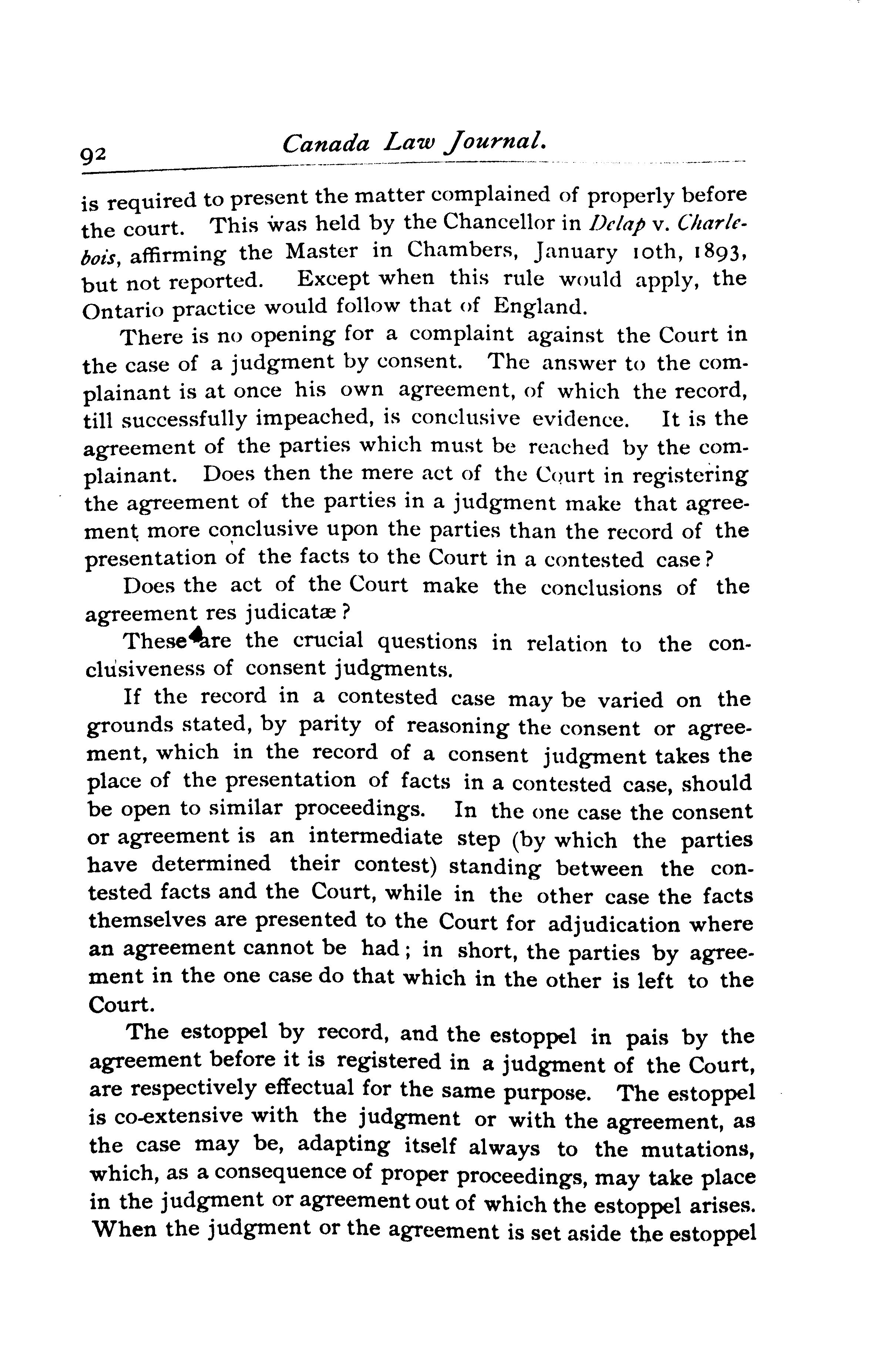 92 Canada Law Journal.

is required to present the matter complained of properly before the court. This was held by the Chancellor in Delap v. Charlebois, affirming the Master in Chambers, January 10th, 1893, but not reported. Except when this rule would apply, the Ontario practice would follow that of England.

There is no opening for a complaint against the Court in the case of a judgment by consent. The answer to the complainant is at once his own agreement, of which the record, till successfully impeached, is conclusive evidence. It is the agreement of the parties which must be reached by the complainant. Does then the mere act of the Court in registering the agreement of the parties in a judgment make that agreement more conclusive upon the parties than the record of the presentation of the facts to the Court in a contested case?

Does the act of the Court make the conclusions of the agreement res judicatæ?

These are the crucial questions in relation to the conclusiveness of consent judgments.

If the record in a contested case may be varied on the grounds stated, by parity of reasoning the consent or agreement, which in the record of a consent judgment takes the place of the presentation of facts in a contested case, should be open to similar proceedings. In the one case the consent or agreement is an intermediate step (by which the parties have determined their contest) standing between the contested facts and the Court, while in the other case the facts themselves are presented to the Court for adjudication where an agreement cannot be had; in short, the parties by agreement in the one case do that which in the other is left to the Court.

The estoppel by record, and the estoppel in pais by the agreement before it is registered in a judgment of the Court, are respectively effectual for the same purpose. The estoppel is co-extensive with the judgment or with the agreement, as the case may be, adapting itself always to the mutations, which, as a consequence of proper proceedings, may take place in the judgment or agreement out of which the estoppel arises. When the judgment or the agreement is set aside the estoppel